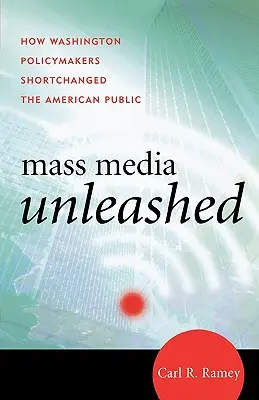 HOW WASHINGTON POLICYMAKERS SHORTCHANGED THE AMERICAN PUBLIC

mass media unleashed

Carl R. Ramey